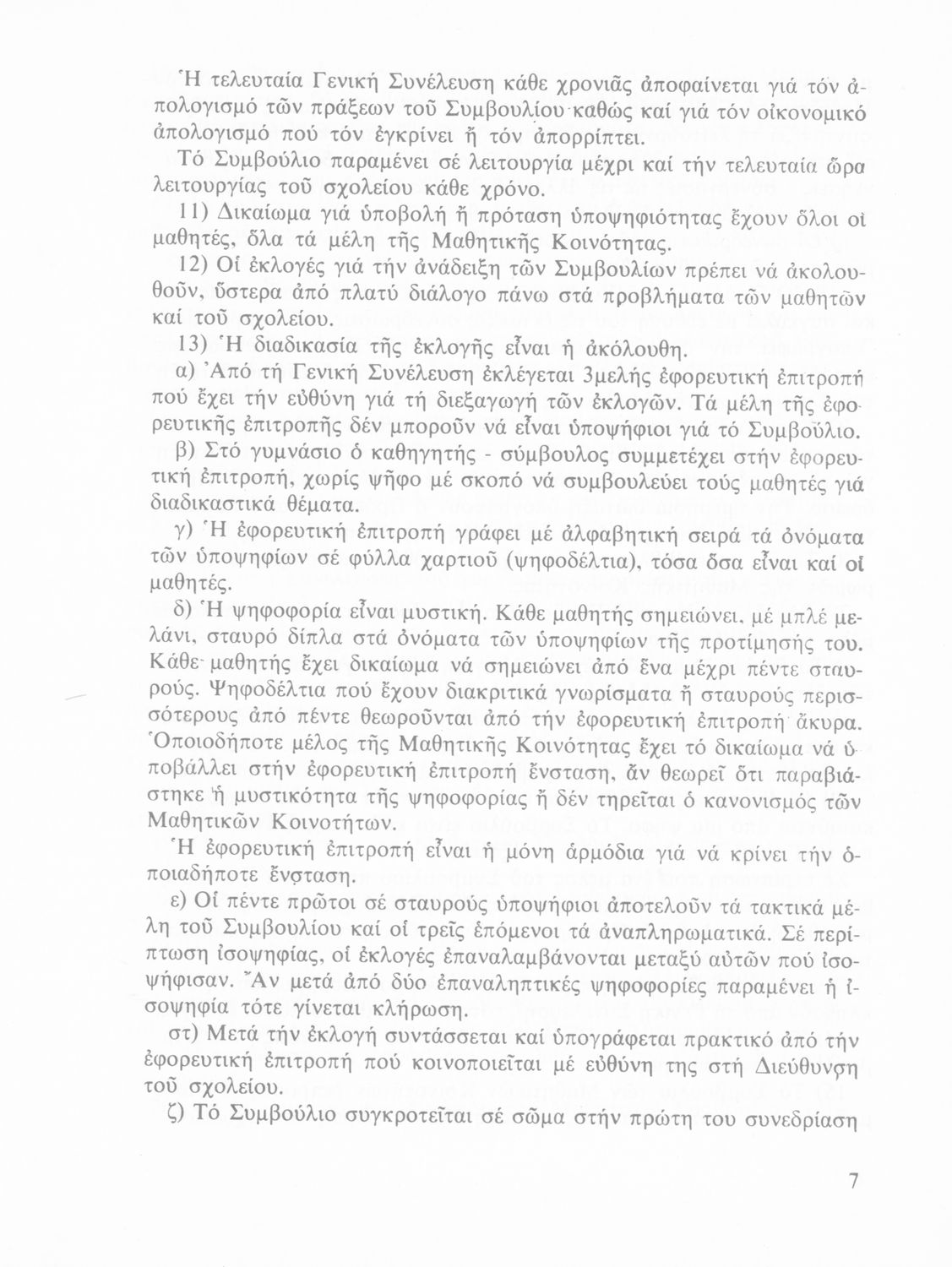 Ἡ τελευταία Γενική Συνέλευση κάθε χρονιᾶς ἀποφαίνεται γιά τόν ἀπολογισμό τῶν πράξεων τοῦ Συμβουλίου καθώς καί γιά τόν οἰκονομικό ἀπολογισμό πού τόν ἐγκρίνει ἤ τόν ἀπορρίπτει.

Τό Συμβούλιο παραμένει σέ λειτουργία μέχρι καί τήν τελευταία ὥρα λειτουργίας τοῦ σχολείου κάθε χρόνο.

11) Δικαίωμα γιά ὑποβολή ἤ πρόταση ὑποψηφιότητας ἔχουν ὅλοι οἱ μαθητές, ὅλα τά μέλη τῆς Μαθητικῆς Κοινότητας.

12) Οἱ ἐκλογές γιά τήν ἀνάδειξη τῶν Συμβουλίων πρέπει νά ἀκολουθοῦν, ὕστερα ἀπό πλατύ διάλογο πάνω στά προβλήματα τῶν μαθητῶν καί τοῦ σχολείου.

13) Ἡ διαδικασία τῆς ἐκλογῆς εἶναι ἡ ἀκόλουθη.

α) Ἀπό τή Γενική Συνέλευση ἐκλέγεται 3μελής ἐφορευτική ἐπιτροπή πού ἔχει τήν εὐθύνη γιά τή διεξαγωγή τῶν ἐκλογῶν. Τά μέλη τῆς ἐφορευτικῆς ἐπιτροπῆς δέν μποροῦν νά εἶναι ὑποψήφιοι γιά τό Συμβούλιο.

β) Στό γυμνάσιο ὁ καθηγητής - σύμβουλος συμμετέχει στήν ἐφορευτική ἐπιτροπή, χωρίς ψῆφο μέ σκοπό νά συμβουλεύει τούς μαθητές γιά διαδικαστικά θέματα.

γ) Ἡ ἐφορευτική ἐπιτροπή γράφει μέ ἀλφαβητική σειρά τά ὀνόματα τῶν ὑποψηφίων σέ φύλλα χαρτιοῦ (ψηφοδέλτια), τόσα ὅσα εἶναι καί οἱ μαθητές.

δ) Ἡ ψηφοφορία εἶναι μυστική. Κάθε μαθητής σημειώνει, μέ μπλέ μελάνι, σταυρό δίπλα στά ὀνόματα τῶν ὑποψηφίων τῆς προτίμησής του. Κάθε μαθητής ἔχει δικαίωμα νά σημειώνει ἀπό ἕνα μέχρι πέντε σταυρούς. Ψηφοδέλτια πού ἔχουν διακριτικά γνωρίσματα ἤ σταυρούς περισσότερους ἀπό πέντε θεωροῦνται ἀπό τήν ἐφορευτική ἐπιτροπή ἄκυρα. Ὁποιοδήποτε μέλος τῆς Μαθητικῆς Κοινότητας ἔχει τό δικαίωμα νά ὑποβάλλει στήν ἐφορευτική ἐπιτροπή ἔνσταση, ἄν θεωρεῖ ὅτι παραβιάστηκε ἡ μυστικότητα τῆς ψηφοφορίας ἤ δέν τηρεῖται ὁ κανονισμός τῶν Μαθητικῶν Κοινοτήτων.

Ἡ ἐφορευτική ἐπιτροπή εἶναι ἡ μόνη ἁρμόδια γιά νά κρίνει τήν ὁποιαδήποτε ἔνσταση.

ε) Οἱ πέντε πρῶτοι σέ σταυρούς ὑποψήφιοι ἀποτελοῦν τά τακτικά μέλη τοῦ Συμβουλίου καί οἱ τρεῖς ἑπόμενοι τά ἀναπληρωματικά. Σέ περίπτωση ἰσοψηφίας, οἱ ἐκλογές ἐπαναλαμβάνονται μεταξύ αὐτῶν πού ἰσοψήφισαν. Ἄν μετά ἀπό δύο ἐπαναληπτικές ψηφοφορίες παραμένει ἡ ἰσοψηφία τότε γίνεται κλήρωση.

στ) Μετά τήν ἐκλογή συντάσσεται καί ὑπογράφεται πρακτικό ἀπό τήν ἐφορευτική ἐπιτροπή πού κοινοποιεῖται μέ εὐθύνη της στή Διεύθυνση τοῦ σχολείου.

ζ) Τό Συμβούλιο συγκροτεῖται σέ σῶμα στήν πρώτη του συνεδρίαση

7